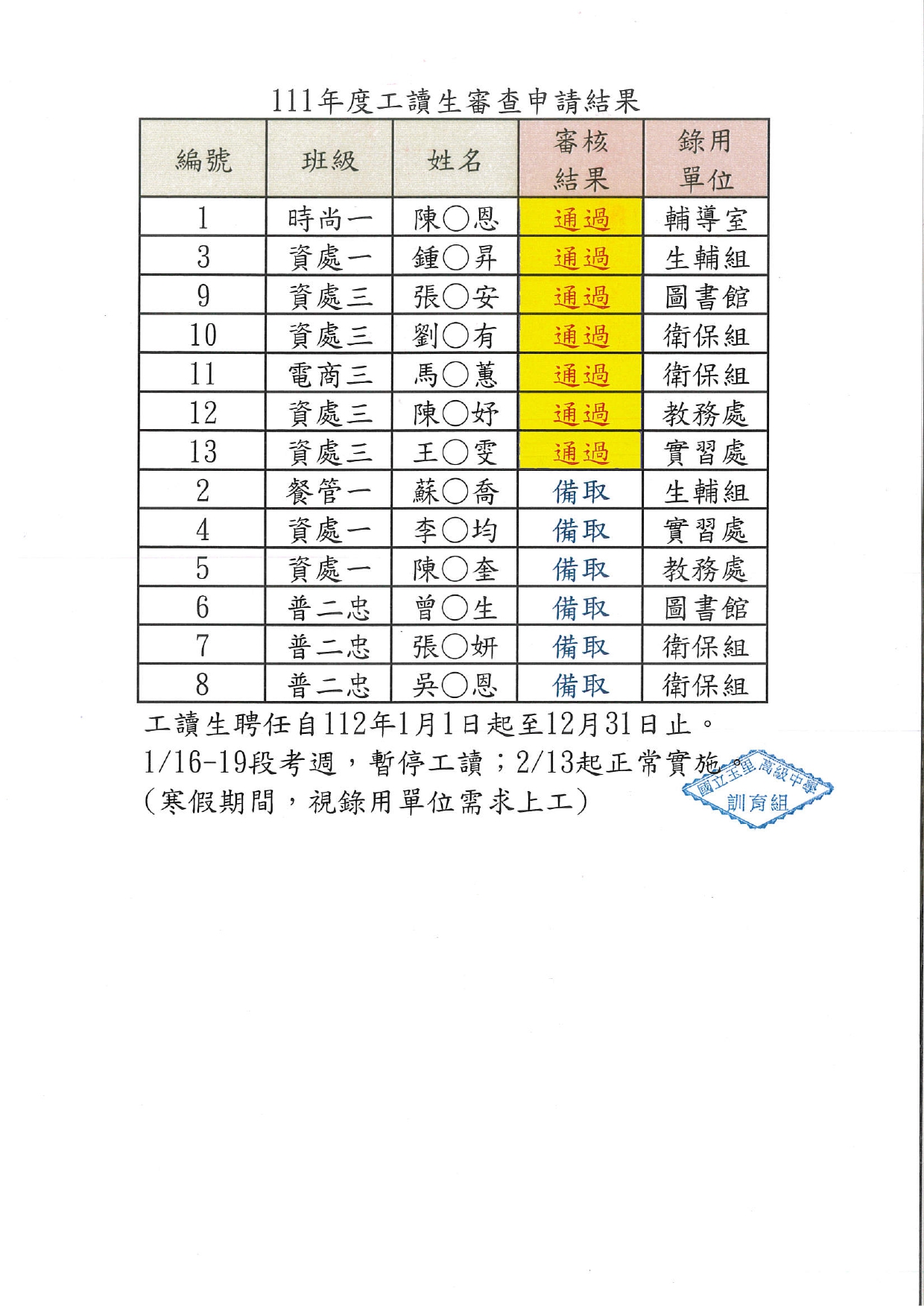 111年度工讀生審查申請結果

| 編號 | 班級 | 姓名 | 審核結果 | 錄用單位 |
|---|---|---|---|---|
| 1 | 時尚一 | 陳○恩 | 通過 | 輔導室 |
| 3 | 資處一 | 鍾○昇 | 通過 | 生輔組 |
| 9 | 資處三 | 張○安 | 通過 | 圖書館 |
| 10 | 資處三 | 劉○有 | 通過 | 衛保組 |
| 11 | 電商三 | 馬○蕙 | 通過 | 衛保組 |
| 12 | 資處三 | 陳○妤 | 通過 | 教務處 |
| 13 | 資處三 | 王○雯 | 通過 | 實習處 |
| 2 | 餐管一 | 蘇○喬 | 備取 | 生輔組 |
| 4 | 資處一 | 李○均 | 備取 | 實習處 |
| 5 | 資處一 | 陳○奎 | 備取 | 教務處 |
| 6 | 普二忠 | 曾○生 | 備取 | 圖書館 |
| 7 | 普二忠 | 張○妍 | 備取 | 衛保組 |
| 8 | 普二忠 | 吳○恩 | 備取 | 衛保組 |

工讀生聘任自112年1月1日起至12月31日止。
1/16-19段考週，暫停工讀；2/13起正常實施。
(寒假期間，視錄用單位需求上工)

國立玉里高級中學
訓育組